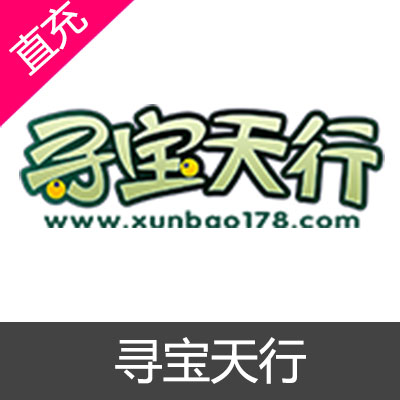 直充

寻宝天行

www.xunbao178.com

寻宝天行